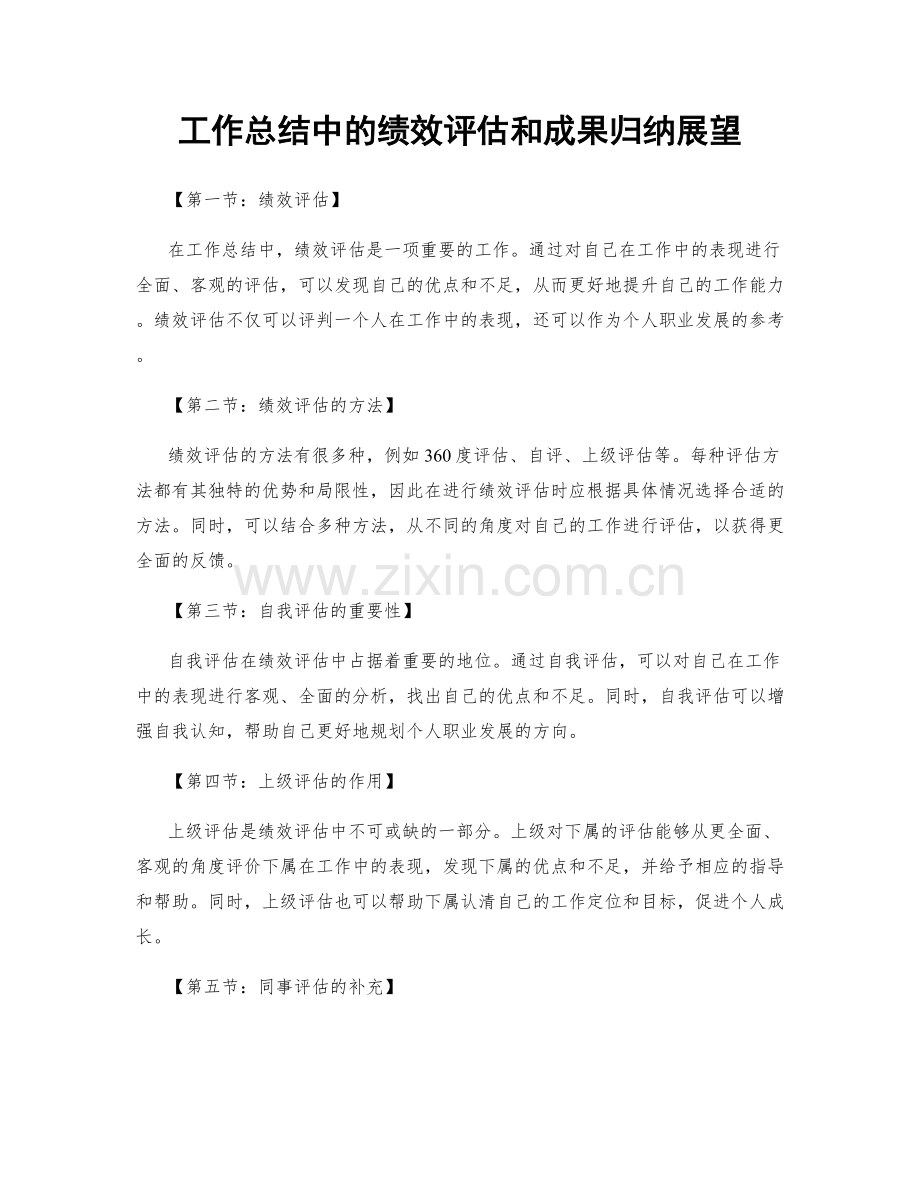 工作总结中的绩效评估和成果归纳展望

【第一节：绩效评估】

在工作总结中，绩效评估是一项重要的工作。通过对自己在工作中的表现进行全面、客观的评估，可以发现自己的优点和不足，从而更好地提升自己的工作能力。绩效评估不仅可以评判一个人在工作中的表现，还可以作为个人职业发展的参考。

【第二节：绩效评估的方法】

绩效评估的方法有很多种，例如360度评估、自评、上级评估等。每种评估方法都有其独特的优势和局限性，因此在进行绩效评估时应根据具体情况选择合适的方法。同时，可以结合多种方法，从不同的角度对自己的工作进行评估，以获得更全面的反馈。

【第三节：自我评估的重要性】

自我评估在绩效评估中占据着重要的地位。通过自我评估，可以对自己在工作中的表现进行客观、全面的分析，找出自己的优点和不足。同时，自我评估可以增强自我认知，帮助自己更好地规划个人职业发展的方向。

【第四节：上级评估的作用】

上级评估是绩效评估中不可或缺的一部分。上级对下属的评估能够从更全面、客观的角度评价下属在工作中的表现，发现下属的优点和不足，并给予相应的指导和帮助。同时，上级评估也可以帮助下属认清自己的工作定位和目标，促进个人成长。

【第五节：同事评估的补充】

www.zixin.com.cn